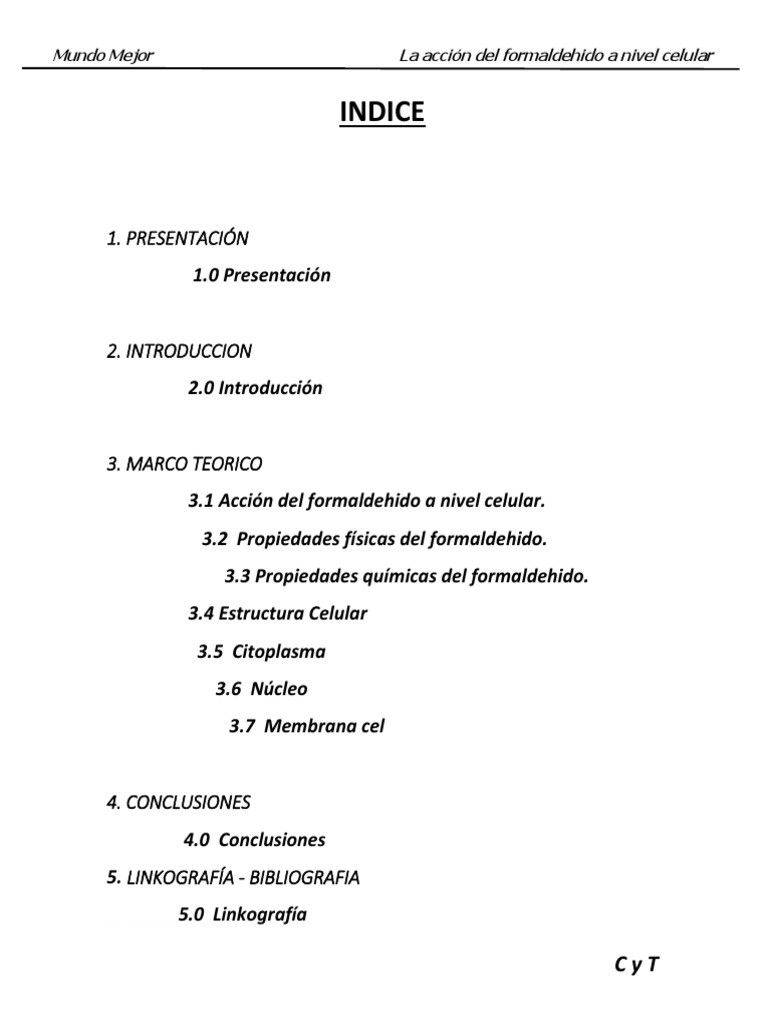 Mundo Mejor

La acción del formaldehido a nivel celular

INDICE

1. PRESENTACIÓN

1.0 Presentación

2. INTRODUCCION

2.0 Introducción

3. MARCO TEORICO

3.1 Acción del formaldehido a nivel celular.

3.2 Propiedades físicas del formaldehido.

3.3 Propiedades químicas del formaldehido.

3.4 Estructura Celular

3.5 Citoplasma

3.6 Núcleo

3.7 Membrana cel

4. CONCLUSIONES

4.0 Conclusiones

5. LINKOGRAFÍA - BIBLIOGRAFIA

5.0 Linkografía

C y T